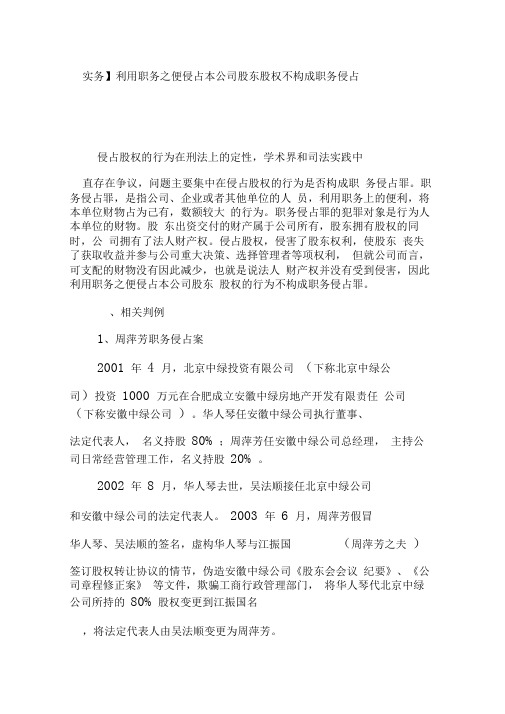 实务】利用职务之便侵占本公司股东股权不构成职务侵占

侵占股权的行为在刑法上的定性，学术界和司法实践中

直存在争议，问题主要集中在侵占股权的行为是否构成职 务侵占罪。职务侵占罪，是指公司、企业或者其他单位的人 员，利用职务上的便利，将本单位财物占为己有，数额较大 的行为。职务侵占罪的犯罪对象是行为人本单位的财物。股 东出资交付的财产属于公司所有，股东拥有股权的同时，公 司拥有了法人财产权。侵占股权，侵害了股东权利，使股东 丧失了获取收益并参与公司重大决策、选择管理者等项权利， 但就公司而言，可支配的财物没有因此减少，也就是说法人 财产权并没有受到侵害，因此利用职务之便侵占本公司股东 股权的行为不构成职务侵占罪。

、相关判例

1、周萍芳职务侵占案

2001 年 4 月，北京中绿投资有限公司 （下称北京中绿公

司）投资 1000 万元在合肥成立安徽中绿房地产开发有限责任 公司（下称安徽中绿公司 ）。华人琴任安徽中绿公司执行董事、

法定代表人， 名义持股 80% ；周萍芳任安徽中绿公司总经理， 主持公司日常经营管理工作，名义持股 20% 。

2002 年 8 月，华人琴去世，吴法顺接任北京中绿公司

和安徽中绿公司的法定代表人。 2003 年 6 月，周萍芳假冒

华人琴、吴法顺的签名，虚构华人琴与江振国 （周萍芳之夫 ）

签订股权转让协议的情节，伪造安徽中绿公司《股东会会议 纪要》、《公司章程修正案》 等文件，欺骗工商行政管理部门， 将华人琴代北京中绿公司所持的 80% 股权变更到江振国名

，将法定代表人由吴法顺变更为周萍芳。